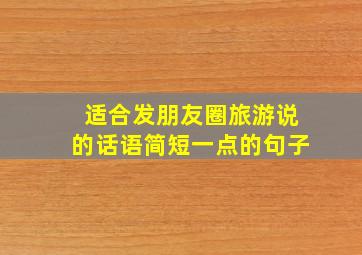 适合发朋友圈旅游说的话语简短一点的句子